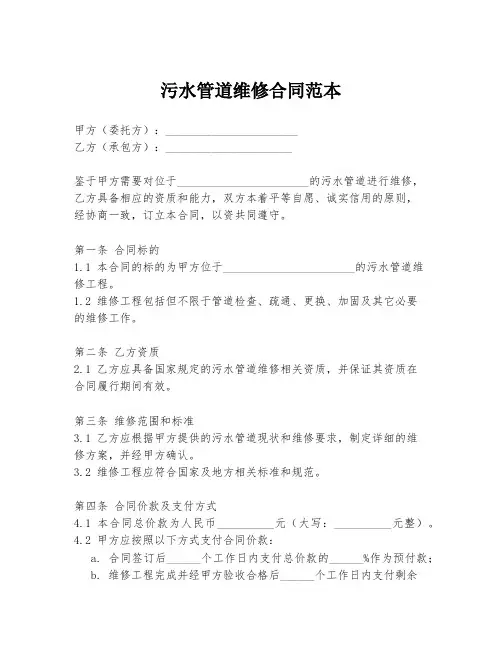 污水管道维修合同范本

甲方（委托方）：______________________
乙方（承包方）：______________________

鉴于甲方需要对位于______________________的污水管道进行维修，乙方具备相应的资质和能力，双方本着平等自愿、诚实信用的原则，经协商一致，订立本合同，以资共同遵守。

第一条 合同标的
1.1 本合同的标的为甲方位于______________________的污水管道维修工程。
1.2 维修工程包括但不限于管道检查、疏通、更换、加固及其它必要的维修工作。

第二条 乙方资质
2.1 乙方应具备国家规定的污水管道维修相关资质，并保证其资质在合同履行期间有效。

第三条 维修范围和标准
3.1 乙方应根据甲方提供的污水管道现状和维修要求，制定详细的维修方案，并经甲方确认。
3.2 维修工程应符合国家及地方相关标准和规范。

第四条 合同价款及支付方式
4.1 本合同总价款为人民币__________元（大写：__________元整）。
4.2 甲方应按照以下方式支付合同价款：
a. 合同签订后______个工作日内支付总价款的______%作为预付款；
b. 维修工程完成并经甲方验收合格后______个工作日内支付剩余